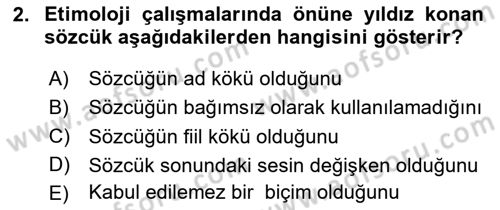 2. Etimoloji çalışmalarında önüne yıldız konan sözcük aşağıdakilerden hangisini gösterir?

A) Sözcüğün ad kökü olduğunu
B) Sözcüğün bağımsız olarak kullanılamadığını
C) Sözcüğün fiil kökü olduğunu
D) Sözcük sonundaki sesin değişken olduğunu
E) Kabul edilemez bir biçim olduğunu

www.aofsoru.com